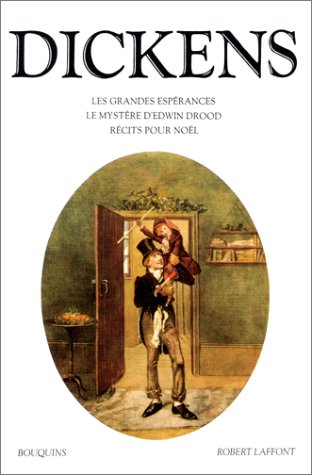 DICKENS

LES GRANDES ESPÉRANCES
LE MYSTÈRE D'EDWIN DROOD
RÉCITS POUR NOËL

BOUQUINS

ROBERT LAFFONT